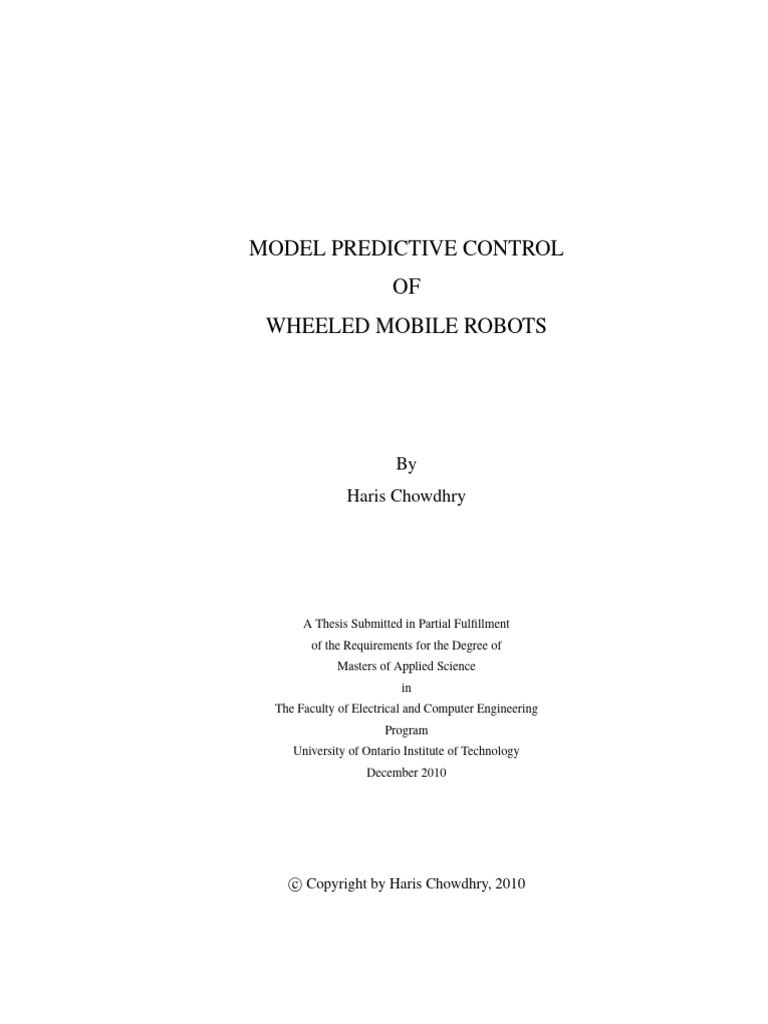 MODEL PREDICTIVE CONTROL
OF
WHEELED MOBILE ROBOTS

By
Haris Chowdhry

A Thesis Submitted in Partial Fulfillment
of the Requirements for the Degree of
Masters of Applied Science
in
The Faculty of Electrical and Computer Engineering
Program
University of Ontario Institute of Technology
December 2010

© Copyright by Haris Chowdhry, 2010